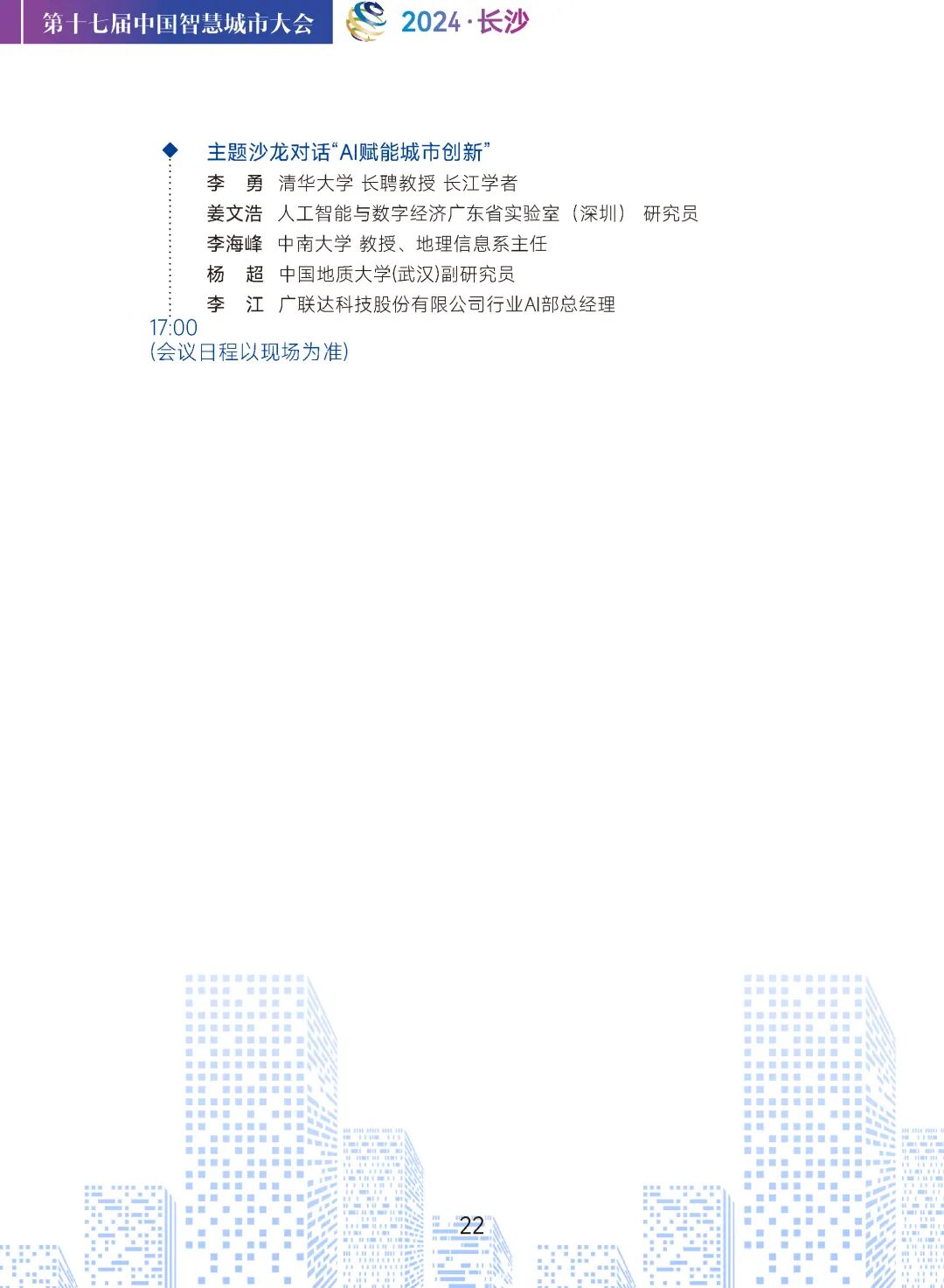 第十七届中国智慧城市大会 2024·长沙

◆ 主题沙龙对话“AI赋能城市创新”

李 勇 清华大学 长聘教授 长江学者

姜文浩 人工智能与数字经济广东省实验室（深圳） 研究员

李海峰 中南大学 教授、地理信息系主任

杨 超 中国地质大学(武汉)副研究员

李 江 广联达科技股份有限公司行业AI部总经理

17:00
(会议日程以现场为准)

22